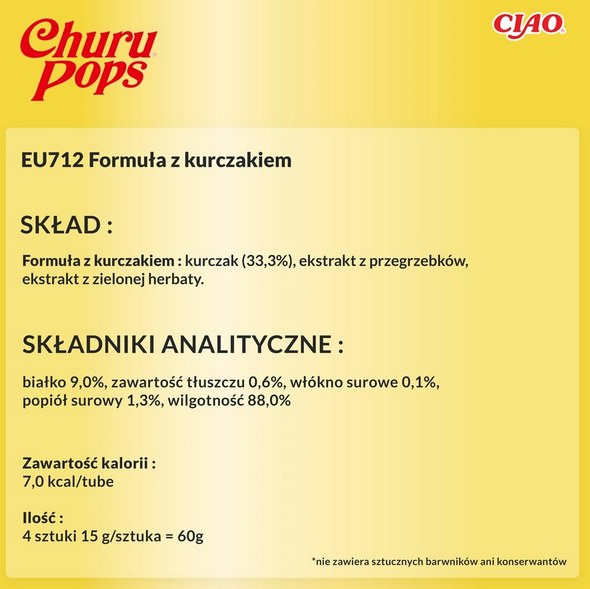 Churu Pops

CIAO

EU712 Formuła z kurczakiem

SKŁAD :

Formuła z kurczakiem : kurczak (33,3%), ekstrakt z przegrzebków, ekstrakt z zielonej herbaty.

SKŁADNIKI ANALITYCZNE :

białko 9,0%, zawartość tłuszczu 0,6%, włókno surowe 0,1%, popiół surowy 1,3%, wilgotność 88,0%

Zawartość kalorii :
7,0 kcal/tube

Ilość :
4 sztuki 15 g/sztuka = 60g

*nie zawiera sztucznych barwników ani konserwantów